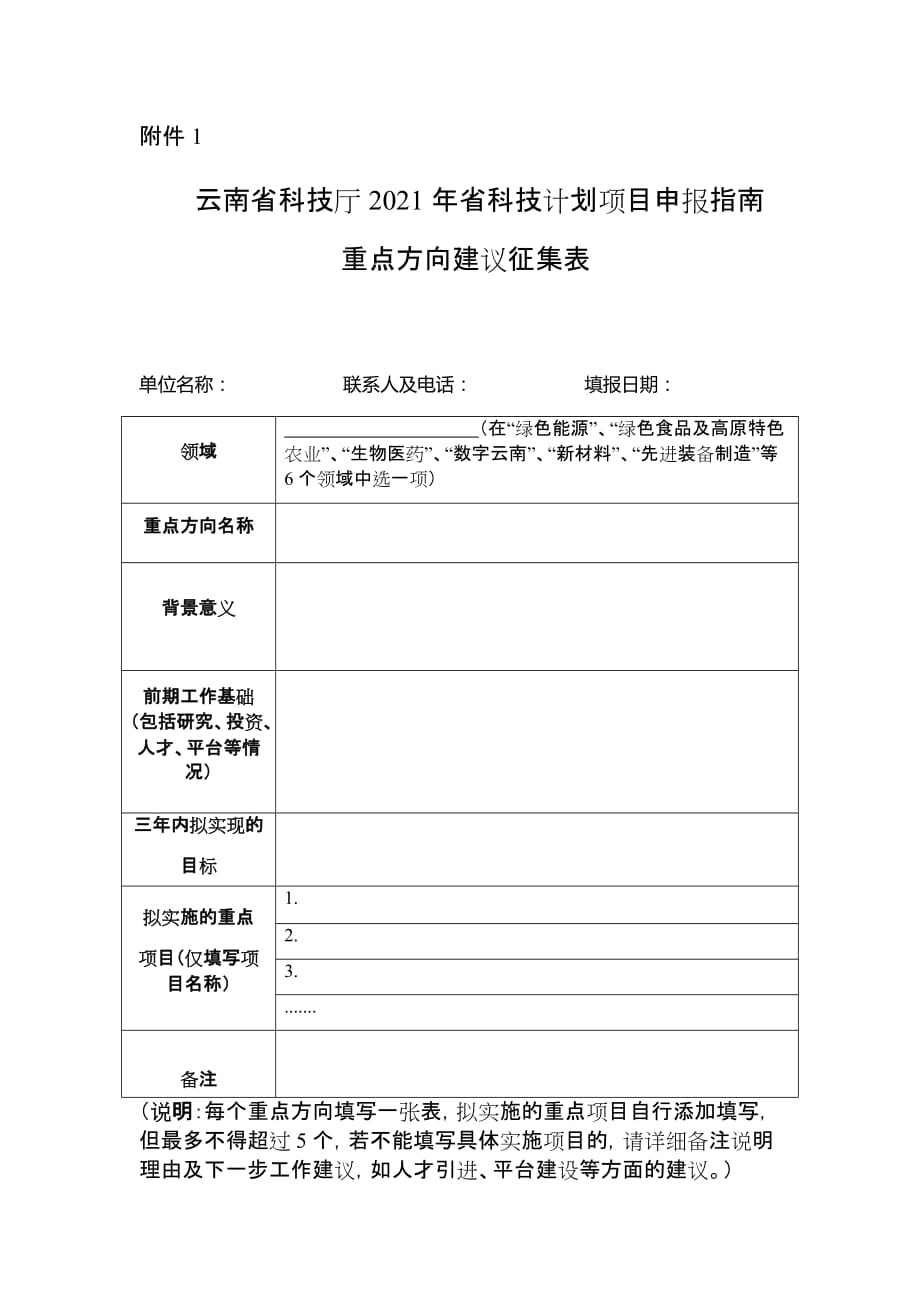 附件 1

云南省科技厅 2021 年省科技计划项目申报指南

重点方向建议征集表

单位名称： 联系人及电话： 填报日期：

| 领域 | ____________________（在“绿色能源”、“绿色食品及高原特色农业”、“生物医药”、“数字云南”、“新材料”、“先进装备制造”等 6 个领域中选一项） |
|---|---|
| 重点方向名称 | |
| 背景意义 | |
| 前期工作基础（包括研究、投资、人才、平台等情况） | |
| 三年内拟实现的目标 | |
| 拟实施的重点项目（仅填写项目名称） | 1. |
| | 2. |
| | 3. |
| | ....... |
| 备注 | |

（说明：每个重点方向填写一张表，拟实施的重点项目自行添加填写，但最多不得超过 5 个，若不能填写具体实施项目的，请详细备注说明理由及下一步工作建议，如人才引进、平台建设等方面的建议。）